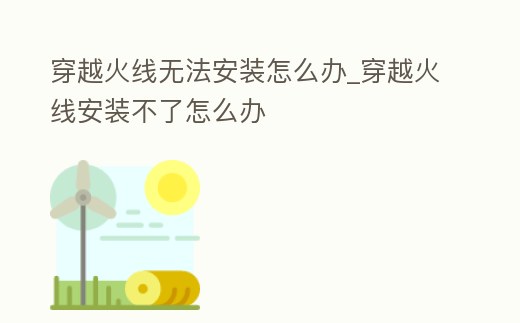 穿越火线无法安装怎么办_穿越火线安装不了怎么办